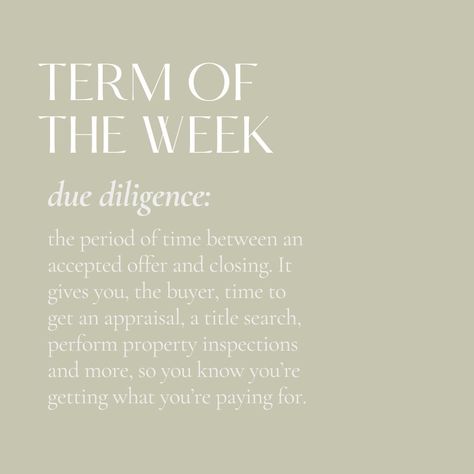 TERM OF THE WEEK

due diligence:

the period of time between an accepted offer and closing. It gives you, the buyer, time to get an appraisal, a title search, perform property inspections and more, so you know you're getting what you're paying for.